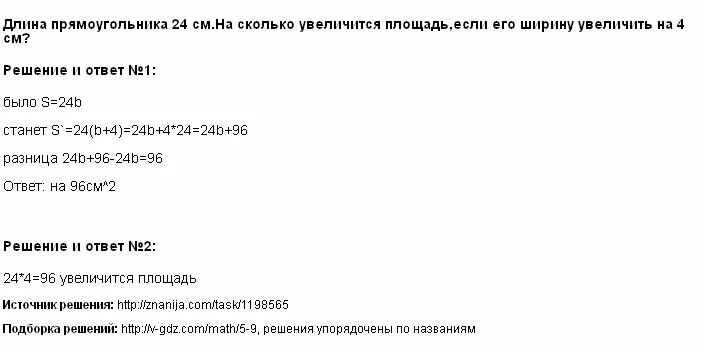 Длина прямоугольника 24 см.На сколько увеличится площадь,если его ширину увеличить на 4 см?

Решение и ответ №1:

было S=24b

станет S`=24(b+4)=24b+4*24=24b+96

разница 24b+96-24b=96

Ответ: на 96см^2

Решение и ответ №2:

24*4=96 увеличится площадь

Источник решения: http://znanija.com/task/1198565

Подборка решений: http://v-gdz.com/math/5-9, решения упорядочены по названиям